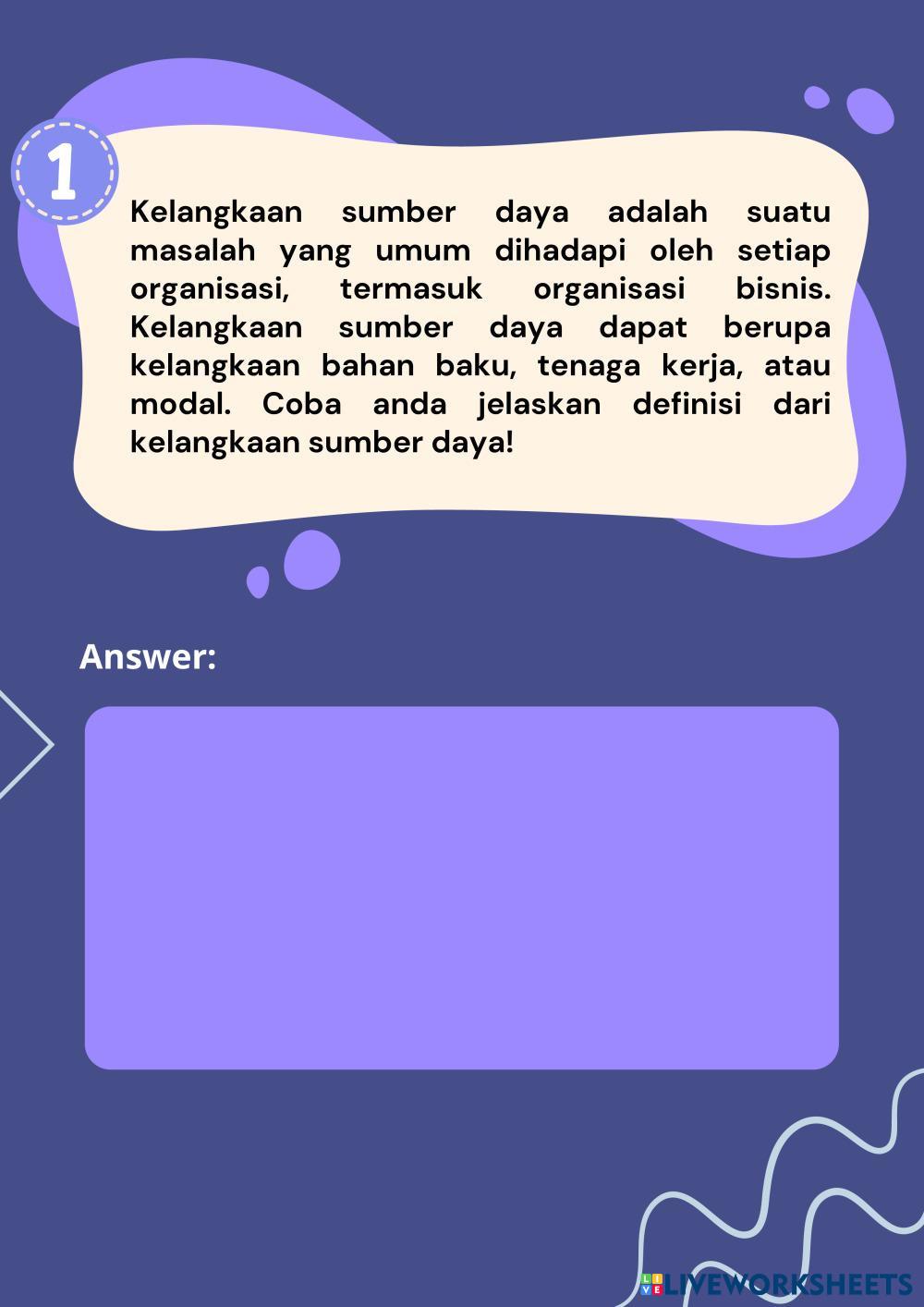 1

Kelangkaan sumber daya adalah suatu masalah yang umum dihadapi oleh setiap organisasi, termasuk organisasi bisnis. Kelangkaan sumber daya dapat berupa kelangkaan bahan baku, tenaga kerja, atau modal. Coba anda jelaskan definisi dari kelangkaan sumber daya!

Answer:

LIVEWORKSHEETS